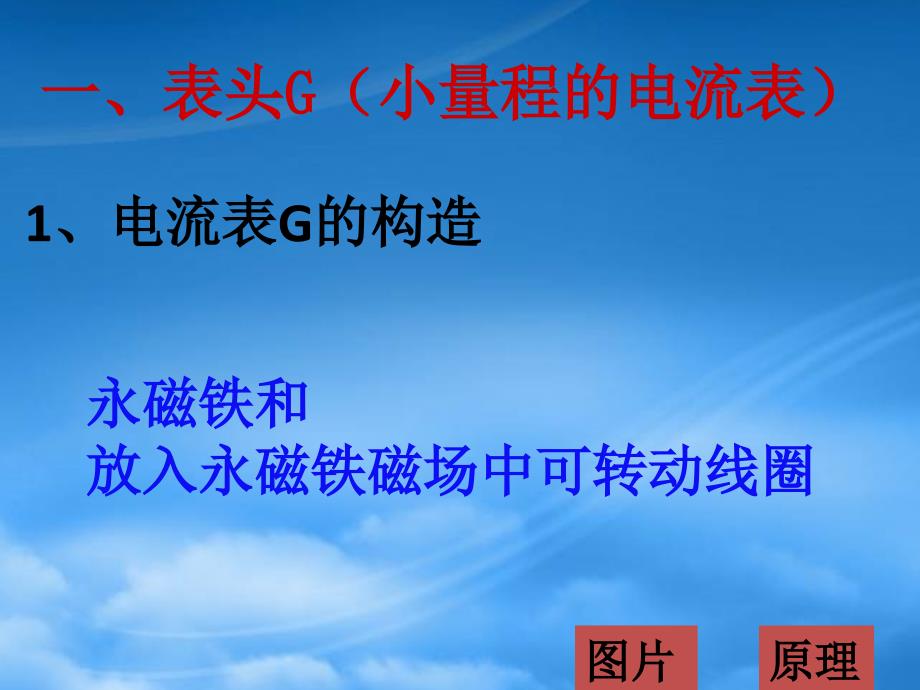 一、表头G（小量程的电流表）

1、电流表G的构造

永磁铁和
放入永磁铁磁场中可转动线圈

图片

原理